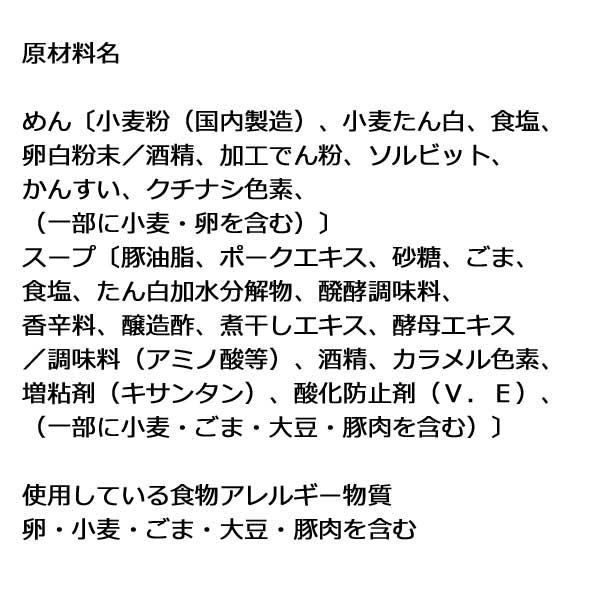 原材料名

めん〔小麦粉（国内製造）、小麦たん白、食塩、卵白粉末／酒精、加工でん粉、ソルビット、かんすい、クチナシ色素、（一部に小麦・卵を含む）〕
スープ〔豚油脂、ポークエキス、砂糖、ごま、食塩、たん白加水分解物、醗酵調味料、香辛料、醸造酢、煮干しエキス、酵母エキス／調味料（アミノ酸等）、酒精、カラメル色素、増粘剤（キサンタン）、酸化防止剤（V．E）、（一部に小麦・ごま・大豆・豚肉を含む）〕

使用している食物アレルギー物質
卵・小麦・ごま・大豆・豚肉を含む